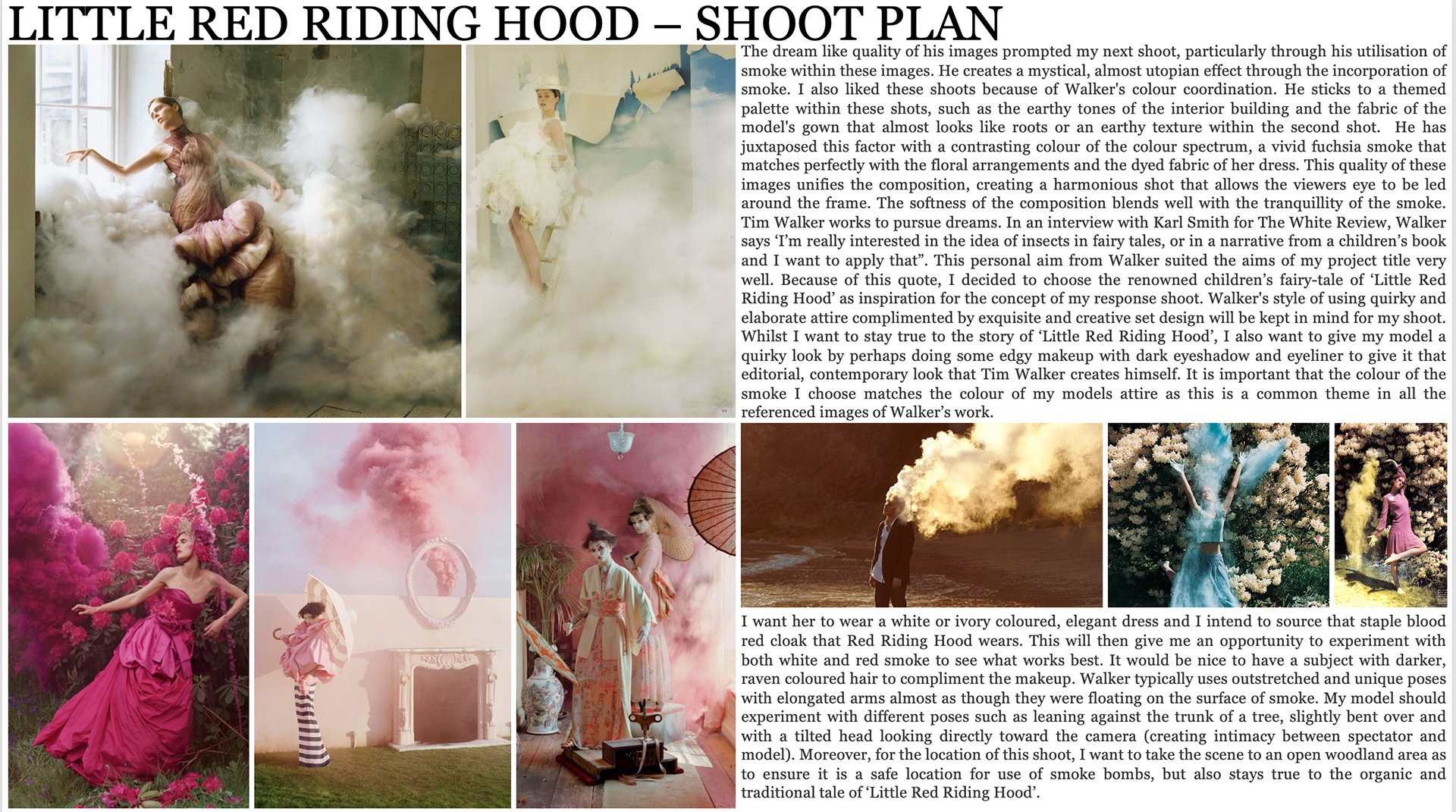 LITTLE RED RIDING HOOD – SHOOT PLAN

The dream like quality of his images prompted my next shoot, particularly through his utilisation of smoke within these images. He creates a mystical, almost utopian effect through the incorporation of smoke. I also liked these shoots because of Walker's colour coordination. He sticks to a themed palette within these shots, such as the earthy tones of the interior building and the fabric of the model's gown that almost looks like roots or an earthy texture within the second shot. He has juxtaposed this factor with a contrasting colour of the colour spectrum, a vivid fuchsia smoke that matches perfectly with the floral arrangements and the dyed fabric of her dress. This quality of these images unifies the composition, creating a harmonious shot that allows the viewers eye to be led around the frame. The softness of the composition blends well with the tranquillity of the smoke. Tim Walker works to pursue dreams. In an interview with Karl Smith for The White Review, Walker says 'I'm really interested in the idea of insects in fairy tales, or in a narrative from a children's book and I want to apply that". This personal aim from Walker suited the aims of my project title very well. Because of this quote, I decided to choose the renowned children's fairy-tale of 'Little Red Riding Hood' as inspiration for the concept of my response shoot. Walker's style of using quirky and elaborate attire complimented by exquisite and creative set design will be kept in mind for my shoot. Whilst I want to stay true to the story of 'Little Red Riding Hood', I also want to give my model a quirky look by perhaps doing some edgy makeup with dark eyeshadow and eyeliner to give it that editorial, contemporary look that Tim Walker creates himself. It is important that the colour of the smoke I choose matches the colour of my models attire as this is a common theme in all the referenced images of Walker's work.

I want her to wear a white or ivory coloured, elegant dress and I intend to source that staple blood red cloak that Red Riding Hood wears. This will then give me an opportunity to experiment with both white and red smoke to see what works best. It would be nice to have a subject with darker, raven coloured hair to compliment the makeup. Walker typically uses outstretched and unique poses with elongated arms almost as though they were floating on the surface of smoke. My model should experiment with different poses such as leaning against the trunk of a tree, slightly bent over and with a tilted head looking directly toward the camera (creating intimacy between spectator and model). Moreover, for the location of this shoot, I want to take the scene to an open woodland area as to ensure it is a safe location for use of smoke bombs, but also stays true to the organic and traditional tale of 'Little Red Riding Hood'.